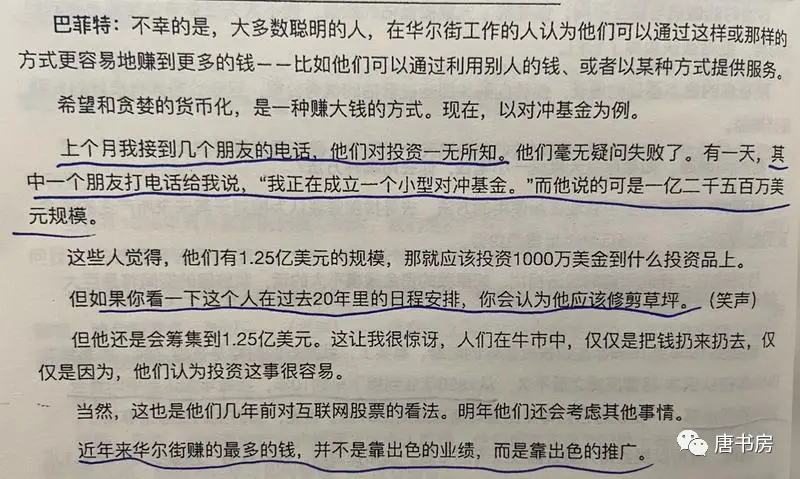 巴菲特：不幸的是，大多数聪明的人，在华尔街工作的人认为他们可以通过这样或那样的方式更容易地赚到更多的钱——比如他们可以通过利用别人的钱、或者以某种方式提供服务。

希望和贪婪的货币化，是一种赚大钱的方式。现在，以对冲基金为例。

上个月我接到几个朋友的电话，他们对投资一无所知。他们毫无疑问失败了。有一天，其中一个朋友打电话给我说，“我正在成立一个小型对冲基金。”而他说的可是一亿二千五百万美元规模。

这些人觉得，他们有1.25亿美元的规模，那就应该投资1000万美金到什么投资品上。

但如果你看一下这个人在过去20年里的日程安排，你会认为他应该修剪草坪。（笑声）

但他还是会筹集到1.25亿美元。这让我很惊讶，人们在牛市中，仅仅是把钱扔来扔去，仅仅是因为，他们认为投资这事很容易。

当然，这也是他们几年前对互联网股票的看法。明年他们还会考虑其他事情。

近年来华尔街赚的最多的钱，并不是靠出色的业绩，而是靠出色的推广。

唐书房